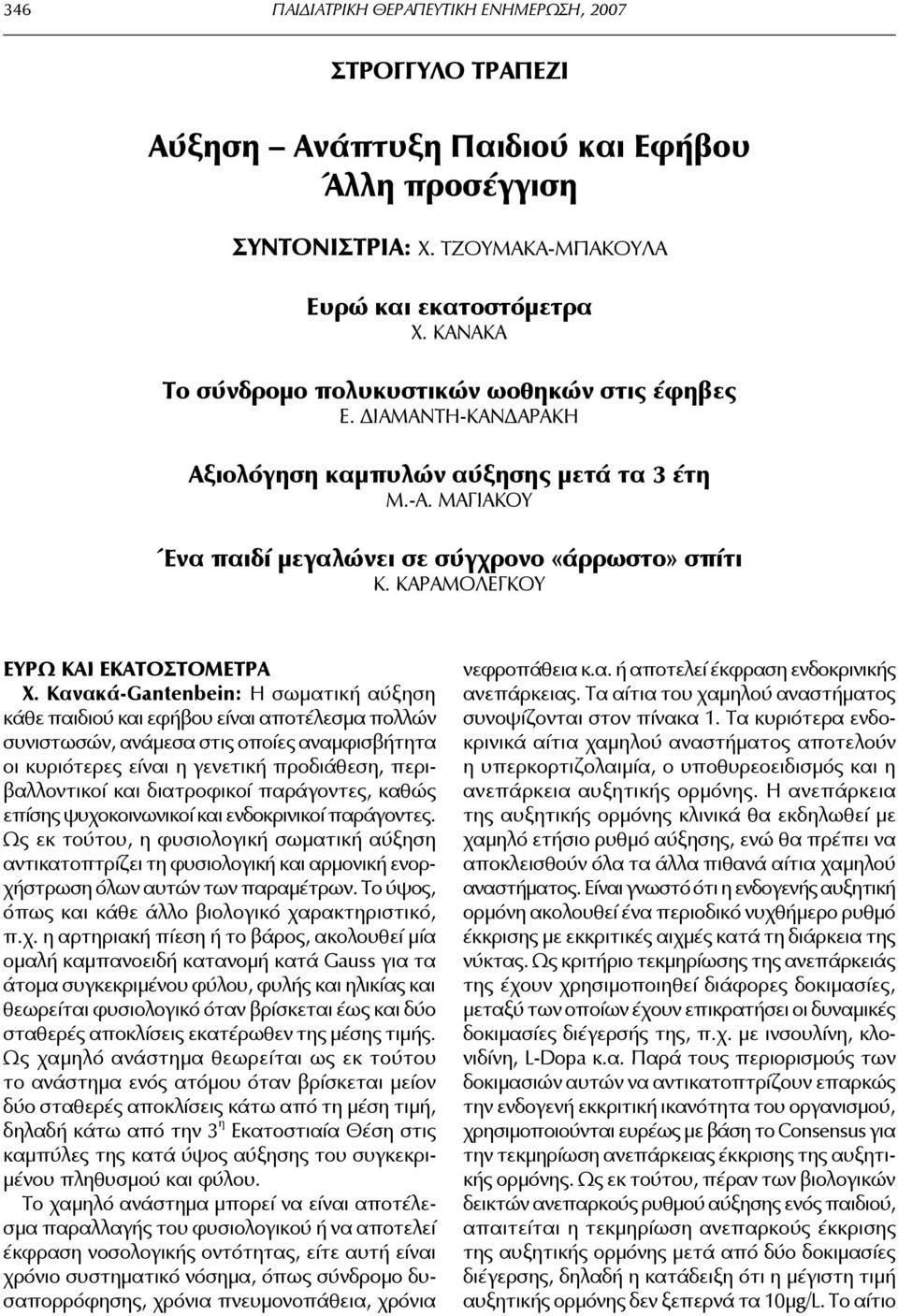 346 ΠΑΙΔΙΑΤΡΙΚΗ ΘΕΡΑΠΕΥΤΙΚΗ ΕΝΗΜΕΡΩΣΗ, 2007

ΣΤΡΟΓΓΥΛΟ ΤΡΑΠΕΖΙ

Αύξηση – Ανάπτυξη Παιδιού και Εφήβου
Άλλη προσέγγιση

ΣΥΝΤΟΝΙΣΤΡΙΑ: Χ. ΤΖΟΥΜΑΚΑ-ΜΠΑΚΟΥΛΑ

Ευρώ και εκατοστόμετρα
Χ. ΚΑΝΑΚΑ

Το σύνδρομο πολυκυστικών ωοθηκών στις έφηβες
Ε. ΔΙΑΜΑΝΤΗ-ΚΑΝΔΑΡΑΚΗ

Αξιολόγηση καμπυλών αύξησης μετά τα 3 έτη
Μ.-Α. ΜΑΓΙΑΚΟΥ

Ένα παιδί μεγαλώνει σε σύγχρονο «άρρωστο» σπίτι
Κ. ΚΑΡΑΜΟΛΕΓΚΟΥ

ΕΥΡΩ ΚΑΙ ΕΚΑΤΟΣΤΟΜΕΤΡΑ

Χ. Κανακά-Gantenbein: Η σωματική αύξηση κάθε παιδιού και εφήβου είναι αποτέλεσμα πολλών συνιστωσών, ανάμεσα στις οποίες αναμφισβήτητα οι κυριότερες είναι η γενετική προδιάθεση, περιβαλλοντικοί και διατροφικοί παράγοντες, καθώς επίσης ψυχοκοινωνικοί και ενδοκρινικοί παράγοντες. Ως εκ τούτου, η φυσιολογική σωματική αύξηση αντικατοπτρίζει τη φυσιολογική και αρμονική ενορχήστρωση όλων αυτών των παραμέτρων. Το ύψος, όπως και κάθε άλλο βιολογικό χαρακτηριστικό, π.χ. η αρτηριακή πίεση ή το βάρος, ακολουθεί μία ομαλή καμπανοειδή κατανομή κατά Gauss για τα άτομα συγκεκριμένου φύλου, φυλής και ηλικίας και θεωρείται φυσιολογικό όταν βρίσκεται έως και δύο σταθερές αποκλίσεις εκατέρωθεν της μέσης τιμής. Ως χαμηλό ανάστημα θεωρείται ως εκ τούτου το ανάστημα ενός ατόμου όταν βρίσκεται μείον δύο σταθερές αποκλίσεις κάτω από τη μέση τιμή, δηλαδή κάτω από την $3^{η}$ Εκατοστιαία Θέση στις καμπύλες της κατά ύψος αύξησης του συγκεκριμένου πληθυσμού και φύλου.

Το χαμηλό ανάστημα μπορεί να είναι αποτέλεσμα παραλλαγής του φυσιολογικού ή να αποτελεί έκφραση νοσολογικής οντότητας, είτε αυτή είναι χρόνιο συστηματικό νόσημα, όπως σύνδρομο δυσαπορρόφησης, χρόνια πνευμονοπάθεια, χρόνια νεφροπάθεια κ.α. ή αποτελεί έκφραση ενδοκρινικής ανεπάρκειας. Τα αίτια του χαμηλού αναστήματος συνοψίζονται στον πίνακα 1. Τα κυριότερα ενδοκρινικά αίτια χαμηλού αναστήματος αποτελούν η υπερκορτιζολαιμία, ο υποθυρεοειδισμός και η ανεπάρκεια αυξητικής ορμόνης. Η ανεπάρκεια της αυξητικής ορμόνης κλινικά θα εκδηλωθεί με χαμηλό ετήσιο ρυθμό αύξησης, ενώ θα πρέπει να αποκλεισθούν όλα τα άλλα πιθανά αίτια χαμηλού αναστήματος. Είναι γνωστό ότι η ενδογενής αυξητική ορμόνη ακολουθεί ένα περιοδικό νυχθήμερο ρυθμό έκκρισης με εκκριτικές αιχμές κατά τη διάρκεια της νύκτας. Ως κριτήριο τεκμηρίωσης της ανεπάρκειάς της έχουν χρησιμοποιηθεί διάφορες δοκιμασίες, μεταξύ των οποίων έχουν επικρατήσει οι δυναμικές δοκιμασίες διέγερσής της, π.χ. με ινσουλίνη, κλονιδίνη, L-Dopa κ.α. Παρά τους περιορισμούς των δοκιμασιών αυτών να αντικατοπτρίζουν επαρκώς την ενδογενή εκκριτική ικανότητα του οργανισμού, χρησιμοποιούνται ευρέως με βάση το Consensus για την τεκμηρίωση ανεπάρκειας έκκρισης της αυξητικής ορμόνης. Ως εκ τούτου, πέραν των βιολογικών δεικτών ανεπαρκούς ρυθμού αύξησης ενός παιδιού, απαιτείται η τεκμηρίωση ανεπαρκούς έκκρισης της αυξητικής ορμόνης μετά από δύο δοκιμασίες διέγερσης, δηλαδή η κατάδειξη ότι η μέγιστη τιμή αυξητικής ορμόνης δεν ξεπερνά τα 10μg/L. Το αίτιο